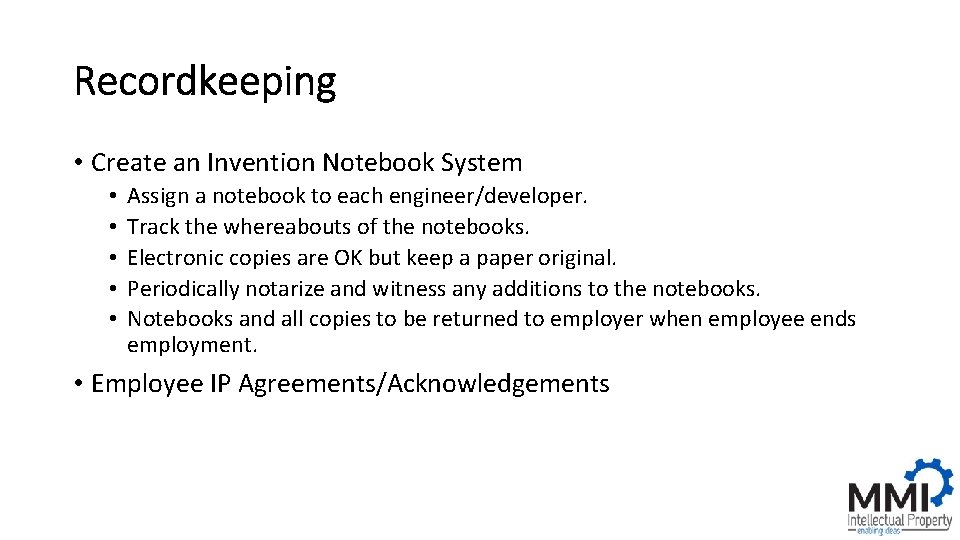 Recordkeeping

• Create an Invention Notebook System
• Assign a notebook to each engineer/developer.
• Track the whereabouts of the notebooks.
• Electronic copies are OK but keep a paper original.
• Periodically notarize and witness any additions to the notebooks.
• Notebooks and all copies to be returned to employer when employee ends employment.

• Employee IP Agreements/Acknowledgements

MMI
Intellectual Property
enabling ideas